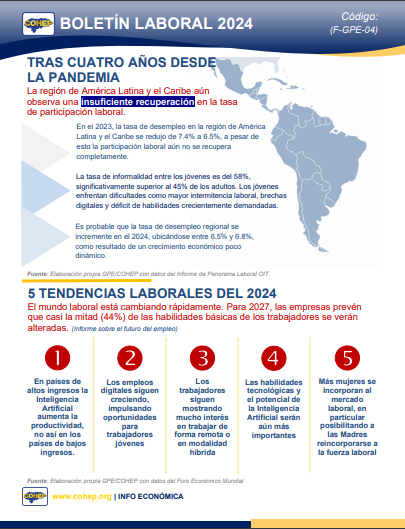 COHEP BOLETÍN LABORAL 2024

Código: (F-GPE-04)

TRAS CUATRO AÑOS DESDE LA PANDEMIA

La región de América Latina y el Caribe aún observa una insuficiente recuperación en la tasa de participación laboral.

En el 2023, la tasa de desempleo en la región de América Latina y el Caribe se redujo de 7.4% a 6.5%, a pesar de esto la participación laboral aún no se recupera completamente.

La tasa de informalidad entre los jóvenes es del 58%, significativamente superior al 45% de los adultos. Los jóvenes enfrentan dificultades como mayor intermitencia laboral, brechas digitales y déficit de habilidades crecientemente demandadas.

Es probable que la tasa de desempleo regional se incremente en el 2024, ubicándose entre 6.5% y 6.8%, como resultado de un crecimiento económico poco dinámico.

Fuente: Elaboración propia GPE/COHEP con datos del Informe de Panorama Laboral OIT

5 TENDENCIAS LABORALES DEL 2024

El mundo laboral está cambiando rápidamente. Para 2027, las empresas prevén que casi la mitad (44%) de las habilidades básicas de los trabajadores se verán alteradas. (Informe sobre el futuro del empleo)

1
En países de altos ingresos la Inteligencia Artificial aumenta la productividad, no así en los países de bajos ingresos.

2
Los empleos digitales siguen creciendo, impulsando oportunidades para trabajadores jóvenes

3
Los trabajadores siguen mostrando mucho interés en trabajar de forma remota o en modalidad híbrida

4
Las habilidades tecnológicas y el potencial de la Inteligencia Artificial serán aún más importantes

5
Más mujeres se incorporan al mercado laboral, en particular posibilitando a las Madres reincorporarse a la fuerza laboral

Fuente: Elaboración propia GPE/COHEP con datos del Foro Económico Mundial

COHEP www.cohep.org | INFO ECONÓMICA